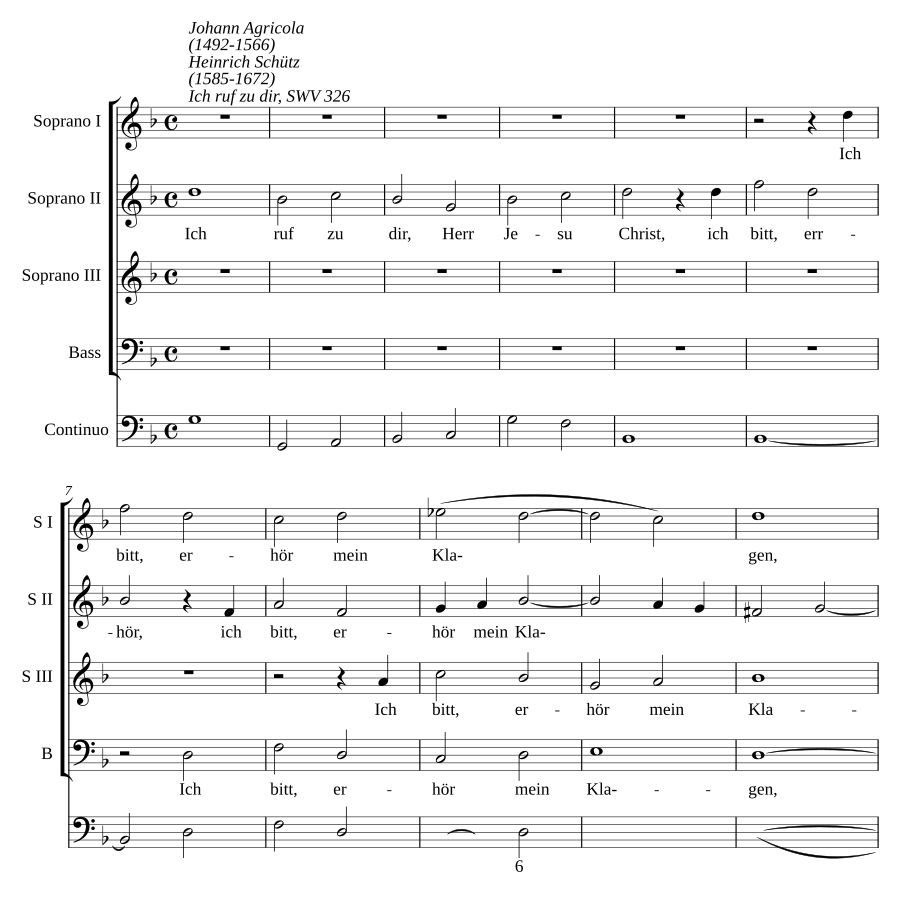 Johann Agricola
(1492-1566)
Heinrich Schütz
(1585-1672)
Ich ruf zu dir, SWV 326

Soprano I
Ich

Soprano II
Ich ruf zu dir, Herr Je - su Christ, ich bitt, err -

Soprano III

Bass

Continuo

7

S I
bitt, er - hör mein Kla- gen,

S II
-hör, ich bitt, er - hör mein Kla-

S III
Ich bitt, er - hör mein Kla - -

B
Ich bitt, er - hör mein Kla- - - gen,

6